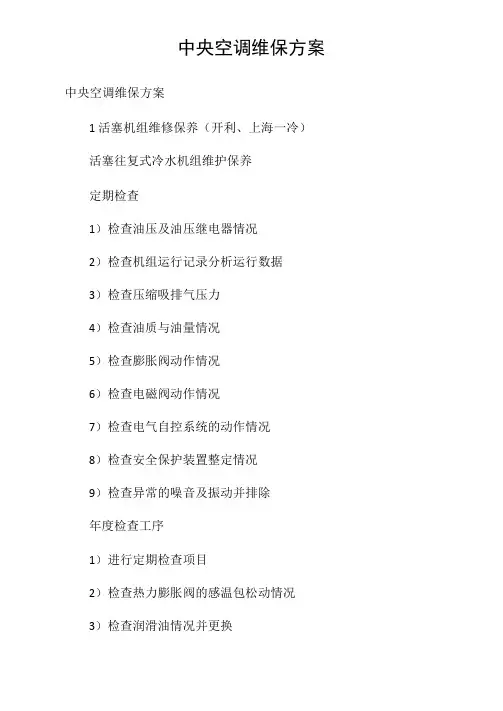 中央空调维保方案

中央空调维保方案

1活塞机组维修保养（开利、上海一冷）

活塞往复式冷水机组维护保养

定期检查

1）检查油压及油压继电器情况

2）检查机组运行记录分析运行数据

3）检查压缩吸排气压力

4）检查油质与油量情况

5）检查膨胀阀动作情况

6）检查电磁阀动作情况

7）检查电气自控系统的动作情况

8）检查安全保护装置整定情况

9）检查异常的噪音及振动并排除

年度检查工序

1）进行定期检查项目

2）检查热力膨胀阀的感温包松动情况

3）检查润滑油情况并更换